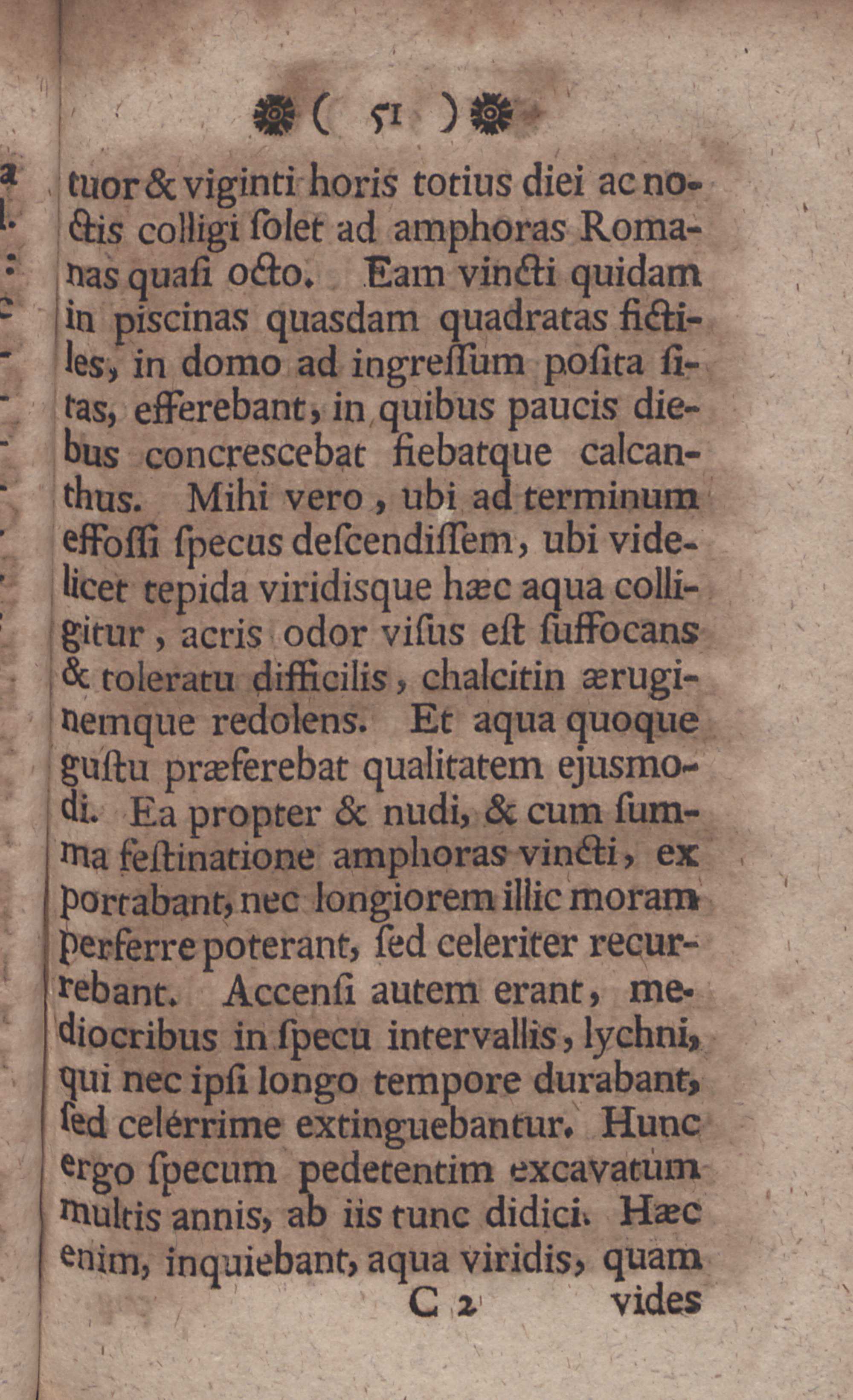 ( 51 )

tuor & viginti horis totius diei ac noctis colligi ſolet ad amphoras Romanas quaſi octo. Eam vincti quidam in piscinas quasdam quadratas fictiles, in domo ad ingreſſum poſita ſitas, efferebant, in quibus paucis diebus concrescebat fiebatque calcanthus. Mihi vero, ubi ad terminum effoſſi ſpecus deſcendiſſem, ubi videlicet tepida viridisque hæc aqua colligitur, acris odor viſus eſt ſuffocans & toleratu difficilis, chalcitin æruginemque redolens. Et aqua quoque guſtu præferebat qualitatem ejusmodi. Ea propter & nudi, & cum ſumma feſtinatione amphoras vincti, ex portabant, nec longiorem illic moram perferre poterant, ſed celeriter recurrebant. Accenſi autem erant, mediocribus in ſpecu intervallis, lychni, qui nec ipſi longo tempore durabant, ſed celérrime extinguebantur. Hunc ergo ſpecum pedetentim excavatum multis annis, ab iis tunc didici. Hæc enim, inquiebant, aqua viridis, quam

C 2 vides